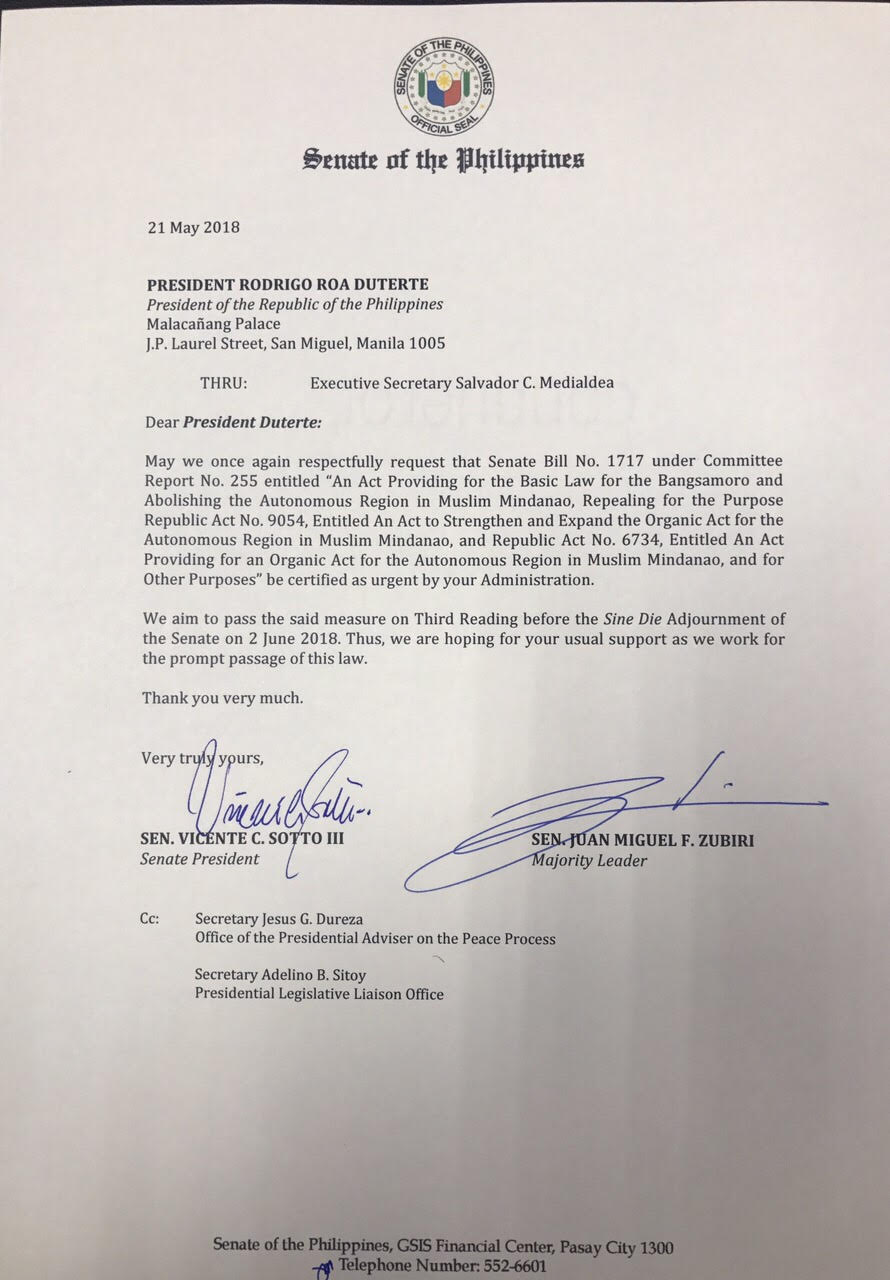 SENATE OF THE PHILIPPINES
OFFICIAL SEAL

Senate of the Philippines

21 May 2018

PRESIDENT RODRIGO ROA DUTERTE
President of the Republic of the Philippines
Malacañang Palace
J.P. Laurel Street, San Miguel, Manila 1005

THRU: Executive Secretary Salvador C. Medialdea

Dear President Duterte:

May we once again respectfully request that Senate Bill No. 1717 under Committee Report No. 255 entitled "An Act Providing for the Basic Law for the Bangsamoro and Abolishing the Autonomous Region in Muslim Mindanao, Repealing for the Purpose Republic Act No. 9054, Entitled An Act to Strengthen and Expand the Organic Act for the Autonomous Region in Muslim Mindanao, and Republic Act No. 6734, Entitled An Act Providing for an Organic Act for the Autonomous Region in Muslim Mindanao, and for Other Purposes" be certified as urgent by your Administration.

We aim to pass the said measure on Third Reading before the Sine Die Adjournment of the Senate on 2 June 2018. Thus, we are hoping for your usual support as we work for the prompt passage of this law.

Thank you very much.

Very truly yours,

SEN. VICENTE C. SOTTO III
Senate President

SEN. JUAN MIGUEL F. ZUBIRI
Majority Leader

Cc: Secretary Jesus G. Dureza
Office of the Presidential Adviser on the Peace Process

Secretary Adelino B. Sitoy
Presidential Legislative Liaison Office

Senate of the Philippines, GSIS Financial Center, Pasay City 1300
Telephone Number: 552-6601